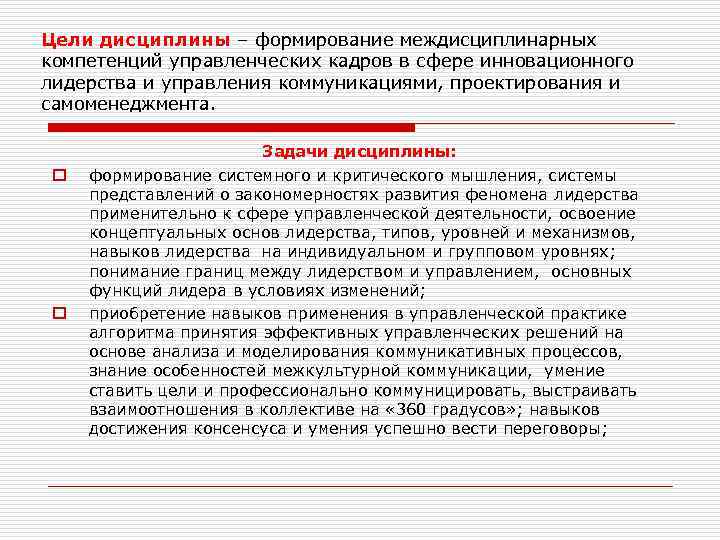 Цели дисциплины – формирование междисциплинарных компетенций управленческих кадров в сфере инновационного лидерства и управления коммуникациями, проектирования и самоменеджмента.

Задачи дисциплины:

формирование системного и критического мышления, системы представлений о закономерностях развития феномена лидерства применительно к сфере управленческой деятельности, освоение концептуальных основ лидерства, типов, уровней и механизмов, навыков лидерства на индивидуальном и групповом уровнях; понимание границ между лидерством и управлением, основных функций лидера в условиях изменений;

приобретение навыков применения в управленческой практике алгоритма принятия эффективных управленческих решений на основе анализа и моделирования коммуникативных процессов, знание особенностей межкультурной коммуникации, умение ставить цели и профессионально коммуницировать, выстраивать взаимоотношения в коллективе на «360 градусов»; навыков достижения консенсуса и умения успешно вести переговоры;